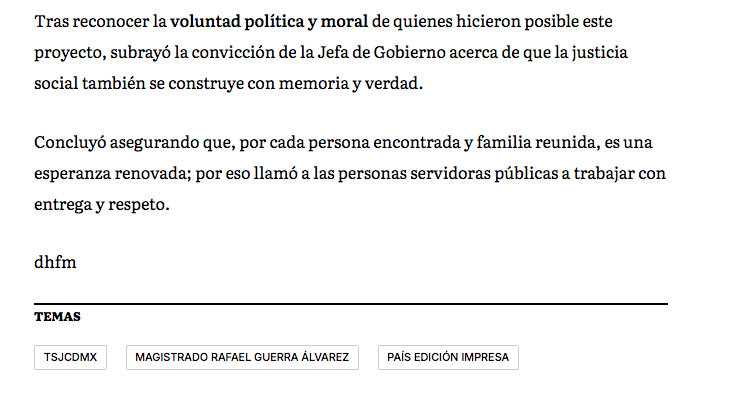 Tras reconocer la voluntad política y moral de quienes hicieron posible este proyecto, subrayó la convicción de la Jefa de Gobierno acerca de que la justicia social también se construye con memoria y verdad.

Concluyó asegurando que, por cada persona encontrada y familia reunida, es una esperanza renovada; por eso llamó a las personas servidoras públicas a trabajar con entrega y respeto.

dhfm

TEMAS

TSJCDMX

MAGISTRADO RAFAEL GUERRA ÁLVAREZ

PAÍS EDICIÓN IMPRESA